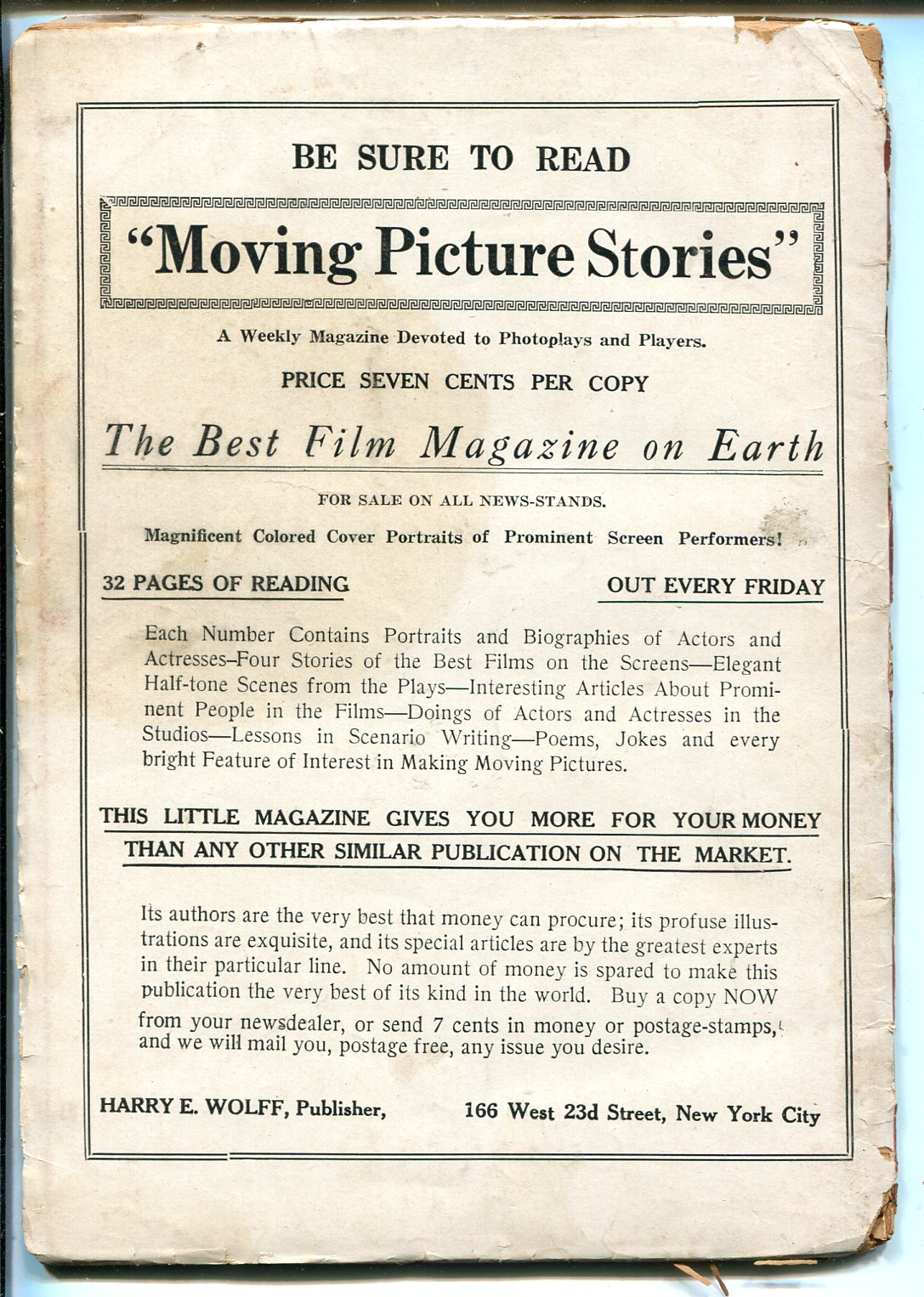 BE SURE TO READ

"Moving Picture Stories"

A Weekly Magazine Devoted to Photoplays and Players.

PRICE SEVEN CENTS PER COPY

The Best Film Magazine on Earth

FOR SALE ON ALL NEWS-STANDS.

Magnificent Colored Cover Portraits of Prominent Screen Performers!

32 PAGES OF READING

OUT EVERY FRIDAY

Each Number Contains Portraits and Biographies of Actors and Actresses–Four Stories of the Best Films on the Screens—Elegant Half-tone Scenes from the Plays—Interesting Articles About Prominent People in the Films—Doings of Actors and Actresses in the Studios—Lessons in Scenario Writing—Poems, Jokes and every bright Feature of Interest in Making Moving Pictures.

THIS LITTLE MAGAZINE GIVES YOU MORE FOR YOUR MONEY THAN ANY OTHER SIMILAR PUBLICATION ON THE MARKET.

Its authors are the very best that money can procure; its profuse illustrations are exquisite, and its special articles are by the greatest experts in their particular line. No amount of money is spared to make this publication the very best of its kind in the world. Buy a copy NOW from your newsdealer, or send 7 cents in money or postage-stamps, and we will mail you, postage free, any issue you desire.

HARRY E. WOLFF, Publisher, 166 West 23d Street, New York City